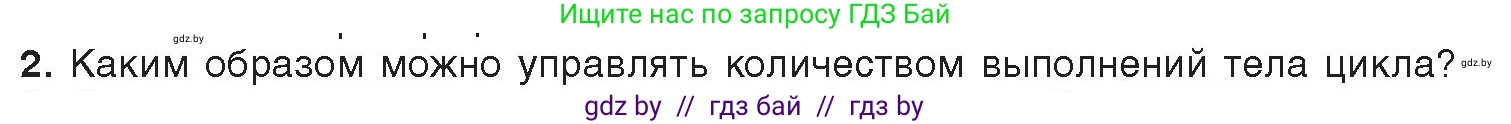 Ищите нас по запросу ГДЗ Бай

gdz.by

2. Каким образом можно управлять количеством выполнений тела цикла? gdz.by

gdz by // гдз бай // гдз by